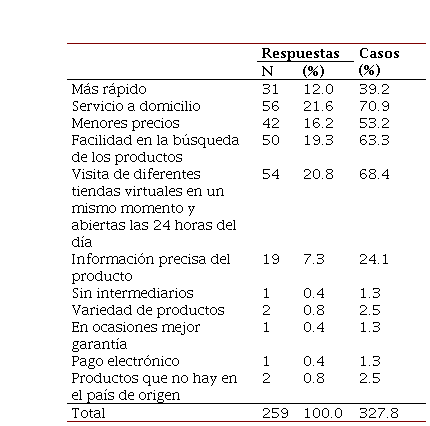 | | Respuestas N | Respuestas (%) | Casos (%) |
|---|---|---|---|
| Más rápido | 31 | 12.0 | 39.2 |
| Servicio a domicilio | 56 | 21.6 | 70.9 |
| Menores precios | 42 | 16.2 | 53.2 |
| Facilidad en la búsqueda de los productos | 50 | 19.3 | 63.3 |
| Visita de diferentes tiendas virtuales en un mismo momento y abiertas las 24 horas del día | 54 | 20.8 | 68.4 |
| Información precisa del producto | 19 | 7.3 | 24.1 |
| Sin intermediarios | 1 | 0.4 | 1.3 |
| Variedad de productos | 2 | 0.8 | 2.5 |
| En ocasiones mejor garantía | 1 | 0.4 | 1.3 |
| Pago electrónico | 1 | 0.4 | 1.3 |
| Productos que no hay en el país de origen | 2 | 0.8 | 2.5 |
| Total | 259 | 100.0 | 327.8 |